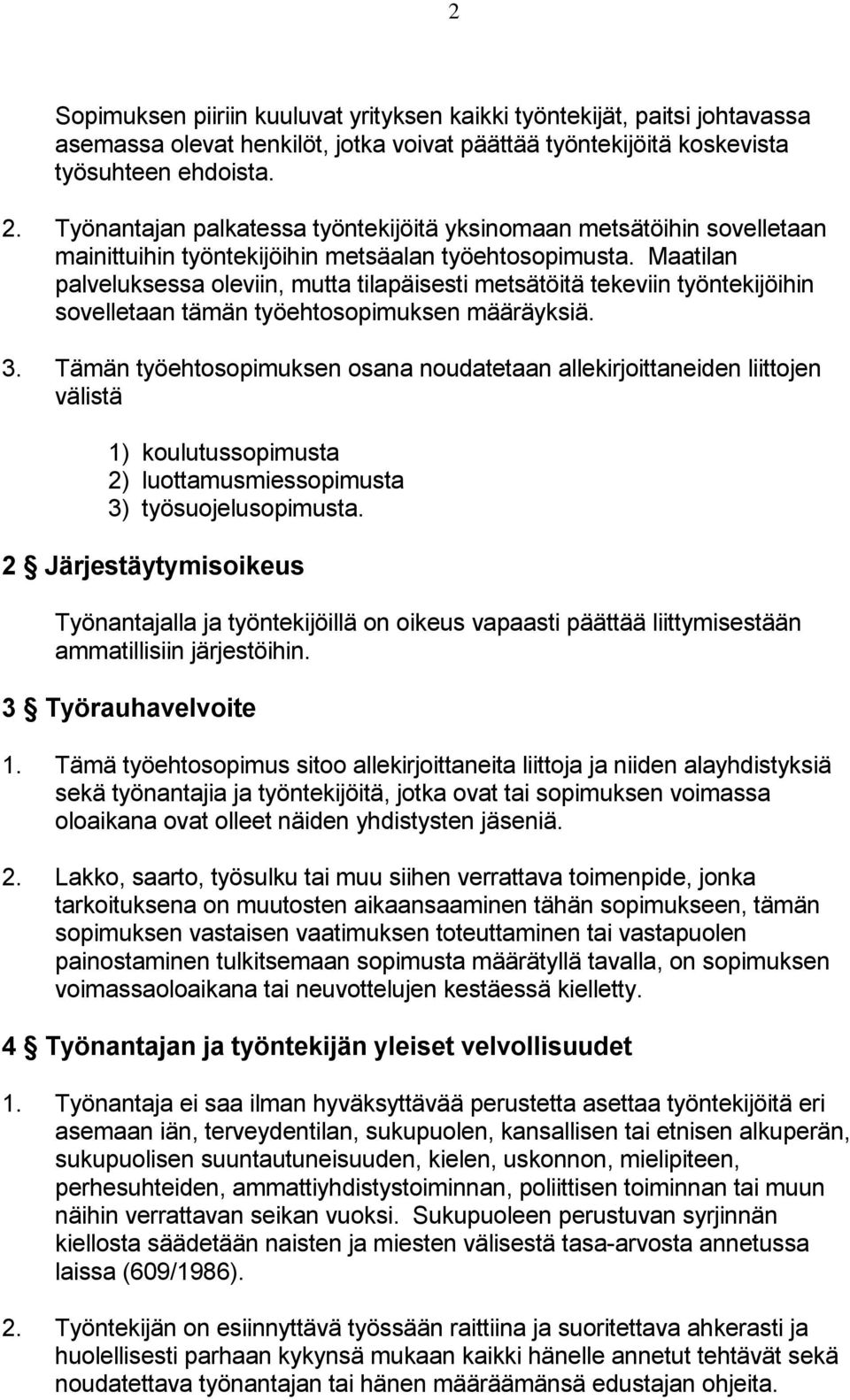 2

Sopimuksen piiriin kuuluvat yrityksen kaikki työntekijät, paitsi johtavassa asemassa olevat henkilöt, jotka voivat päättää työntekijöitä koskevista työsuhteen ehdoista.

2. Työnantajan palkatessa työntekijöitä yksinomaan metsätöihin sovelletaan mainittuihin työntekijöihin metsäalan työehtosopimusta. Maatilan palveluksessa oleviin, mutta tilapäisesti metsätöitä tekeviin työntekijöihin sovelletaan tämän työehtosopimuksen määräyksiä.

3. Tämän työehtosopimuksen osana noudatetaan allekirjoittaneiden liittojen välistä

1) koulutussopimusta
2) luottamusmiessopimusta
3) työsuojelusopimusta.

2 § Järjestäytymisoikeus

Työnantajalla ja työntekijöillä on oikeus vapaasti päättää liittymisestään ammatillisiin järjestöihin.

3 § Työrauhavelvoite

1. Tämä työehtosopimus sitoo allekirjoittaneita liittoja ja niiden alayhdistyksiä sekä työnantajia ja työntekijöitä, jotka ovat tai sopimuksen voimassa oloaikana ovat olleet näiden yhdistysten jäseniä.

2. Lakko, saarto, työsulku tai muu siihen verrattava toimenpide, jonka tarkoituksena on muutosten aikaansaaminen tähän sopimukseen, tämän sopimuksen vastaisen vaatimuksen toteuttaminen tai vastapuolen painostaminen tulkitsemaan sopimusta määrätyllä tavalla, on sopimuksen voimassaoloaikana tai neuvottelujen kestäessä kielletty.

4 § Työnantajan ja työntekijän yleiset velvollisuudet

1. Työnantaja ei saa ilman hyväksyttävää perustetta asettaa työntekijöitä eri asemaan iän, terveydentilan, sukupuolen, kansallisen tai etnisen alkuperän, sukupuolisen suuntautuneisuuden, kielen, uskonnon, mielipiteen, perhesuhteiden, ammattiyhdistystoiminnan, poliittisen toiminnan tai muun näihin verrattavan seikan vuoksi. Sukupuoleen perustuvan syrjinnän kiellosta säädetään naisten ja miesten välisestä tasa-arvosta annetussa laissa (609/1986).

2. Työntekijän on esiinnyttävä työssään raittiina ja suoritettava ahkerasti ja huolellisesti parhaan kykynsä mukaan kaikki hänelle annetut tehtävät sekä noudatettava työnantajan tai hänen määräämänsä edustajan ohjeita.